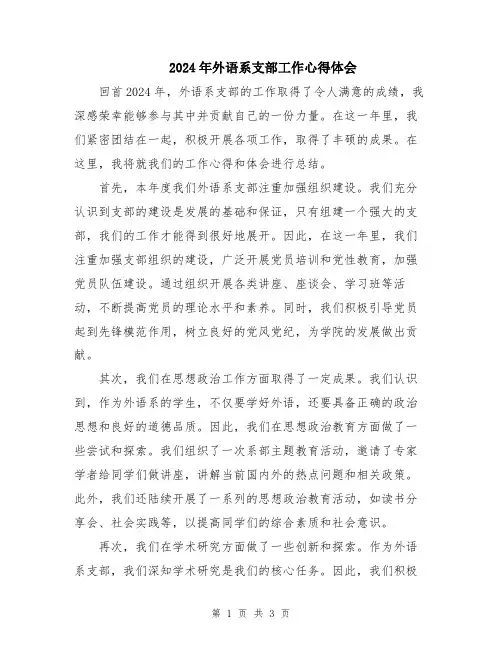 2024年外语系支部工作心得体会

回首2024年，外语系支部的工作取得了令人满意的成绩，我深感荣幸能够参与其中并贡献自己的一份力量。在这一年里，我们紧密团结在一起，积极开展各项工作，取得了丰硕的成果。在这里，我将就我们的工作心得和体会进行总结。

首先，本年度我们外语系支部注重加强组织建设。我们充分认识到支部的建设是发展的基础和保证，只有组建一个强大的支部，我们的工作才能得到很好地展开。因此，在这一年里，我们注重加强支部组织的建设，广泛开展党员培训和党性教育，加强党员队伍建设。通过组织开展各类讲座、座谈会、学习班等活动，不断提高党员的理论水平和素养。同时，我们积极引导党员起到先锋模范作用，树立良好的党风党纪，为学院的发展做出贡献。

其次，我们在思想政治工作方面取得了一定成果。我们认识到，作为外语系的学生，不仅要学好外语，还要具备正确的政治思想和良好的道德品质。因此，我们在思想政治教育方面做了一些尝试和探索。我们组织了一次系部主题教育活动，邀请了专家学者给同学们做讲座，讲解当前国内外的热点问题和相关政策。此外，我们还陆续开展了一系列的思想政治教育活动，如读书分享会、社会实践等，以提高同学们的综合素质和社会意识。

再次，我们在学术研究方面做了一些创新和探索。作为外语系支部，我们深知学术研究是我们的核心任务。因此，我们积极

第 1 页 共 3 页